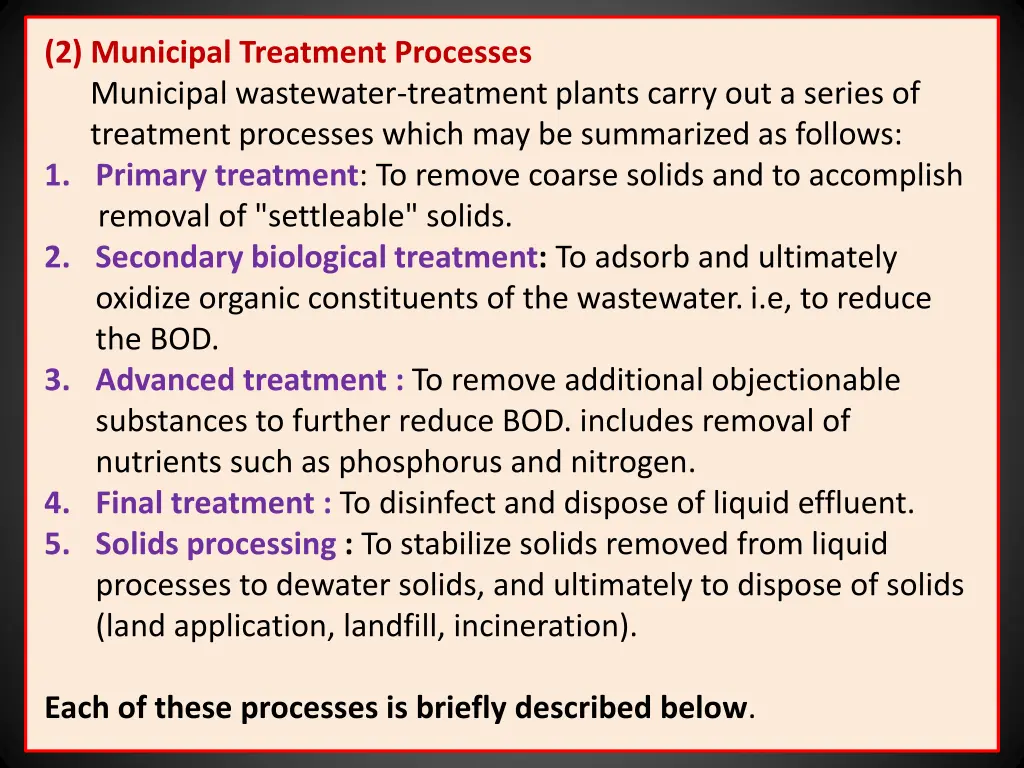 (2) Municipal Treatment Processes
Municipal wastewater-treatment plants carry out a series of treatment processes which may be summarized as follows:
1. Primary treatment: To remove coarse solids and to accomplish removal of "settleable" solids.
2. Secondary biological treatment: To adsorb and ultimately oxidize organic constituents of the wastewater. i.e, to reduce the BOD.
3. Advanced treatment : To remove additional objectionable substances to further reduce BOD. includes removal of nutrients such as phosphorus and nitrogen.
4. Final treatment : To disinfect and dispose of liquid effluent.
5. Solids processing : To stabilize solids removed from liquid processes to dewater solids, and ultimately to dispose of solids (land application, landfill, incineration).

Each of these processes is briefly described below.